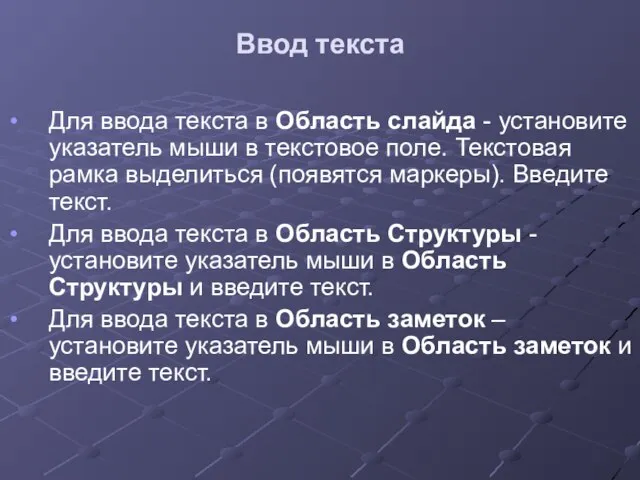 Ввод текста

• Для ввода текста в Область слайда - установите указатель мыши в текстовое поле. Текстовая рамка выделиться (появятся маркеры). Введите текст.

• Для ввода текста в Область Структуры - установите указатель мыши в Область Структуры и введите текст.

• Для ввода текста в Область заметок – установите указатель мыши в Область заметок и введите текст.